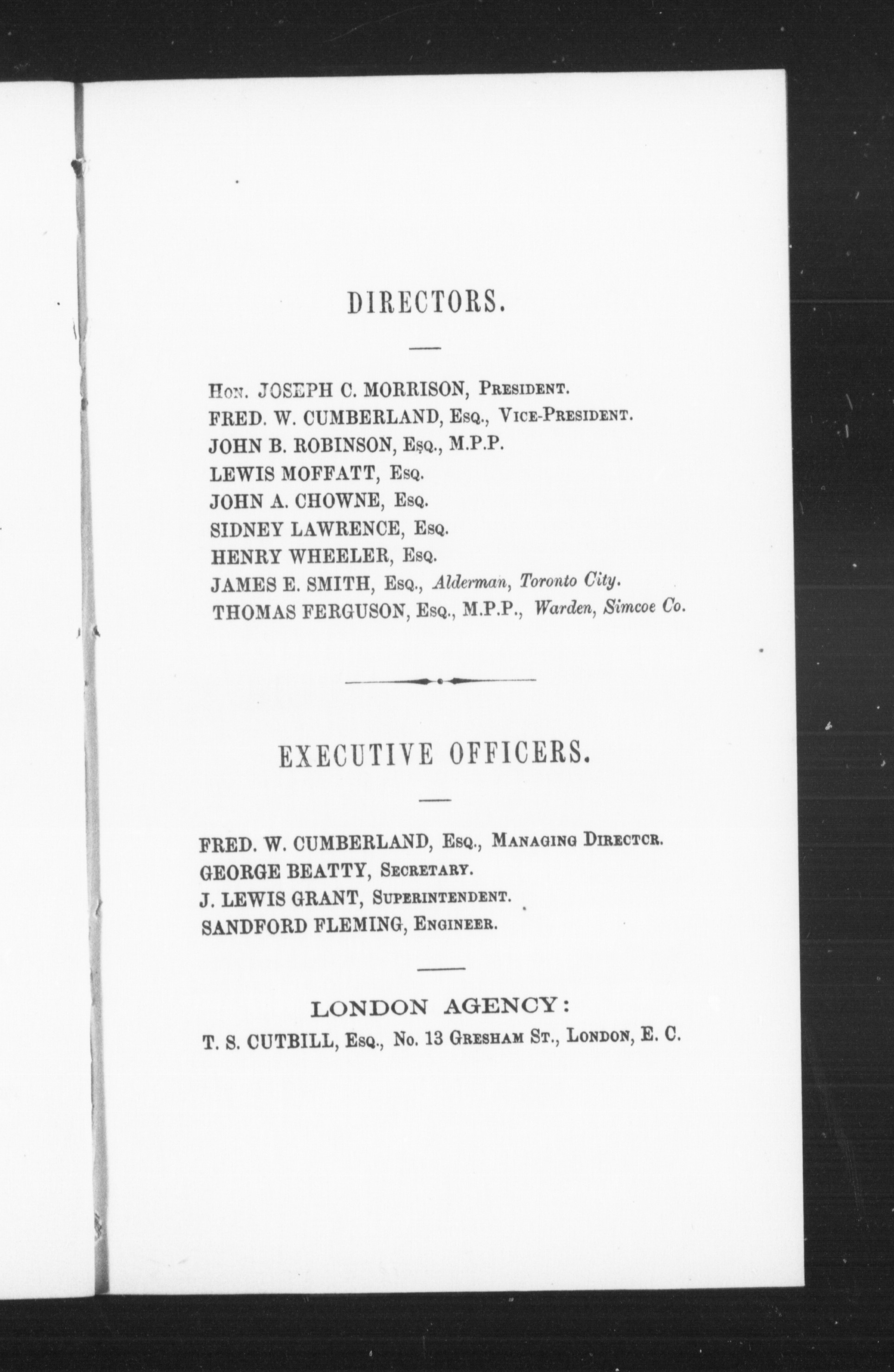 DIRECTORS.

Hon. JOSEPH C. MORRISON, President.
FRED. W. CUMBERLAND, Esq., Vice-President.
JOHN B. ROBINSON, Esq., M.P.P.
LEWIS MOFFATT, Esq.
JOHN A. CHOWNE, Esq.
SIDNEY LAWRENCE, Esq.
HENRY WHEELER, Esq.
JAMES E. SMITH, Esq., Alderman, Toronto City.
THOMAS FERGUSON, Esq., M.P.P., Warden, Simcoe Co.

EXECUTIVE OFFICERS.

FRED. W. CUMBERLAND, Esq., Managing Directcr.
GEORGE BEATTY, Secretary.
J. LEWIS GRANT, Superintendent.
SANDFORD FLEMING, Engineer.

LONDON AGENCY:
T. S. CUTBILL, Esq., No. 13 Gresham St., London, E. C.